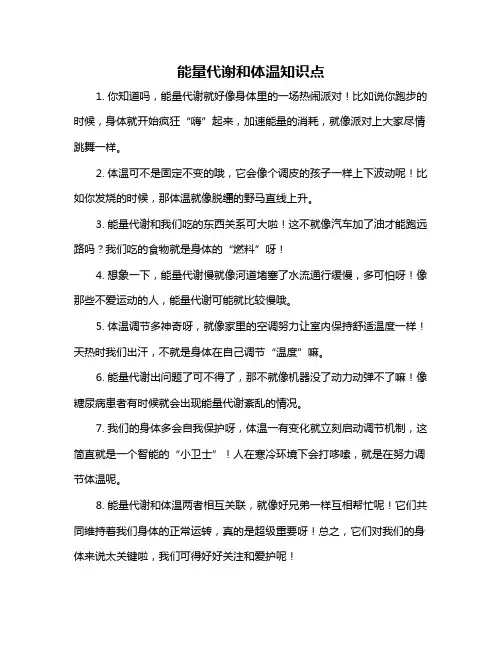 能量代谢和体温知识点

1. 你知道吗，能量代谢就好像身体里的一场热闹派对！比如说你跑步的时候，身体就开始疯狂“嗨”起来，加速能量的消耗，就像派对上大家尽情跳舞一样。

2. 体温可不是固定不变的哦，它会像个调皮的孩子一样上下波动呢！比如你发烧的时候，那体温就像脱缰的野马直线上升。

3. 能量代谢和我们吃的东西关系可大啦！这不就像汽车加了油才能跑远路吗？我们吃的食物就是身体的“燃料”呀！

4. 想象一下，能量代谢慢就像河道堵塞了水流通行缓慢，多可怕呀！像那些不爱运动的人，能量代谢可能就比较慢哦。

5. 体温调节多神奇呀，就像家里的空调努力让室内保持舒适温度一样！天热时我们出汗，不就是身体在自己调节“温度”嘛。

6. 能量代谢出问题了可不得了，那不就像机器没了动力动弹不了嘛！像糖尿病患者有时候就会出现能量代谢紊乱的情况。

7. 我们的身体多会自我保护呀，体温一有变化就立刻启动调节机制，这简直就是一个智能的“小卫士”！人在寒冷环境下会打哆嗦，就是在努力调节体温呢。

8. 能量代谢和体温两者相互关联，就像好兄弟一样互相帮忙呢！它们共同维持着我们身体的正常运转，真的是超级重要呀！总之，它们对我们的身体来说太关键啦，我们可得好好关注和爱护呢！